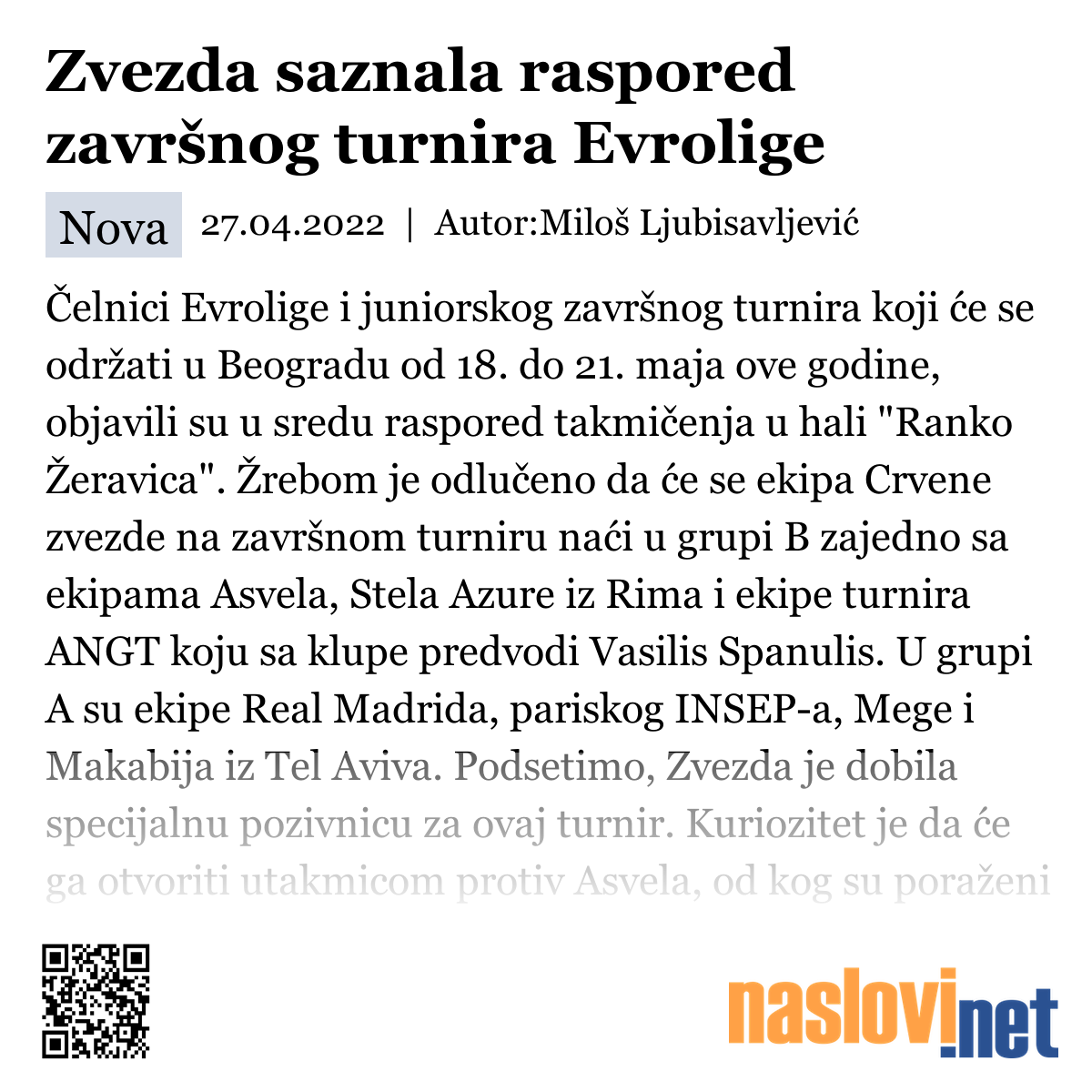 Zvezda saznala raspored završnog turnira Evrolige

Nova 27.04.2022 | Autor:Miloš Ljubisavljević

Čelnici Evrolige i juniorskog završnog turnira koji će se održati u Beogradu od 18. do 21. maja ove godine, objavili su u sredu raspored takmičenja u hali "Ranko Žeravica". Žrebom je odlučeno da će se ekipa Crvene zvezde na završnom turniru naći u grupi B zajedno sa ekipama Asvela, Stela Azure iz Rima i ekipe turnira ANGT koju sa klupe predvodi Vasilis Spanulis. U grupi A su ekipe Real Madrida, pariskog INSEP-a, Mege i Makabija iz Tel Aviva. Podsetimo, Zvezda je dobila specijalnu pozivnicu za ovaj turnir. Kuriozitet je da će ga otvoriti utakmicom protiv Asvela, od kog su poraženi

naslovi.net